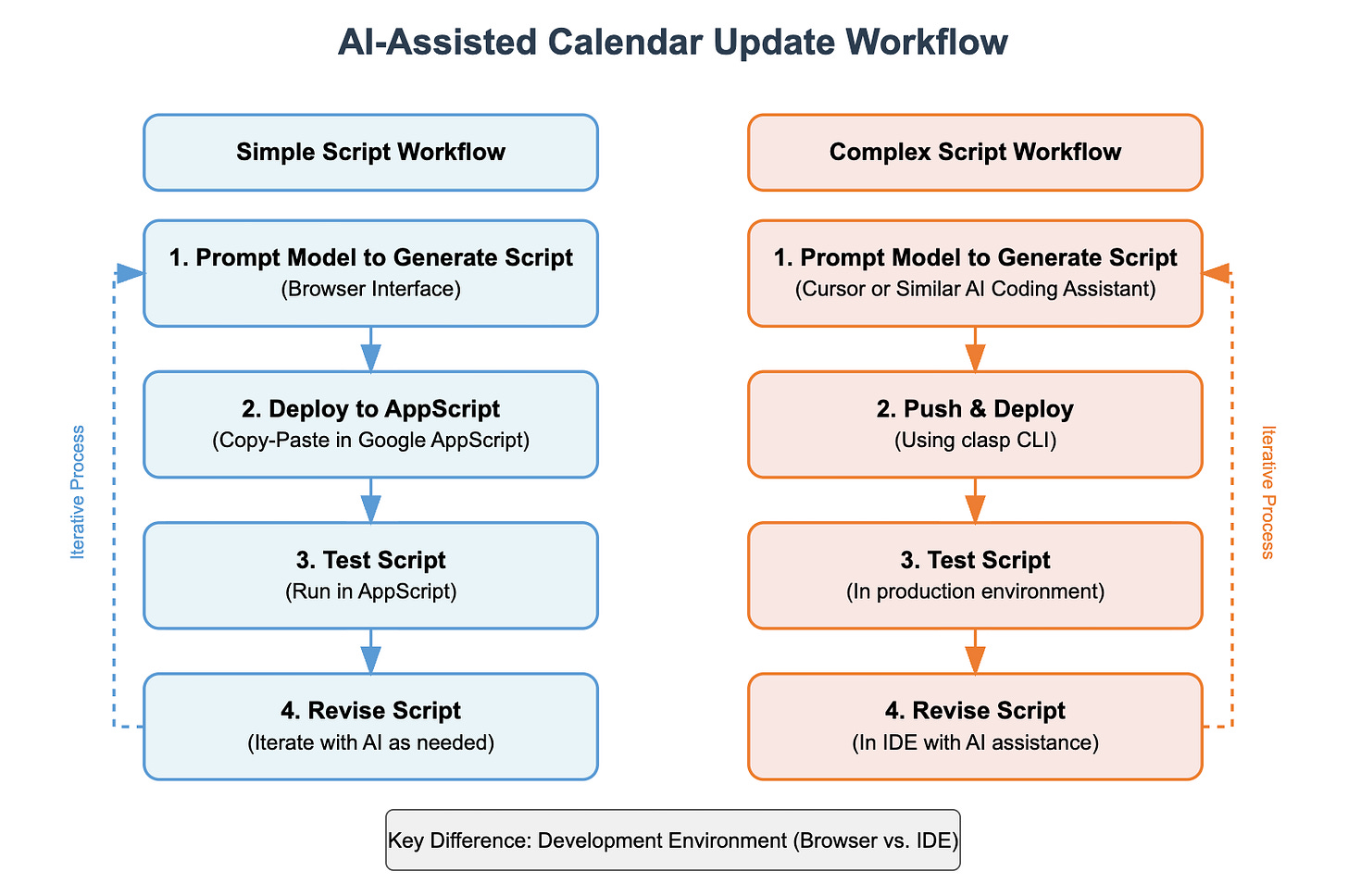 AI-Assisted Calendar Update Workflow

Simple Script Workflow

1. Prompt Model to Generate Script
(Browser Interface)

2. Deploy to AppScript
(Copy-Paste in Google AppScript)

3. Test Script
(Run in AppScript)

4. Revise Script
(Iterate with AI as needed)

Iterative Process

Complex Script Workflow

1. Prompt Model to Generate Script
(Cursor or Similar AI Coding Assistant)

2. Push & Deploy
(Using clasp CLI)

3. Test Script
(In production environment)

4. Revise Script
(In IDE with AI assistance)

Iterative Process

Key Difference: Development Environment (Browser vs. IDE)